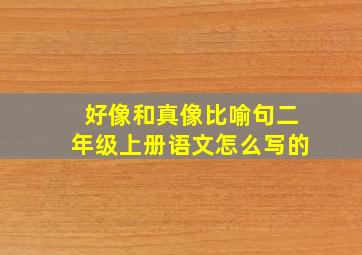 好像和真像比喻句二年级上册语文怎么写的